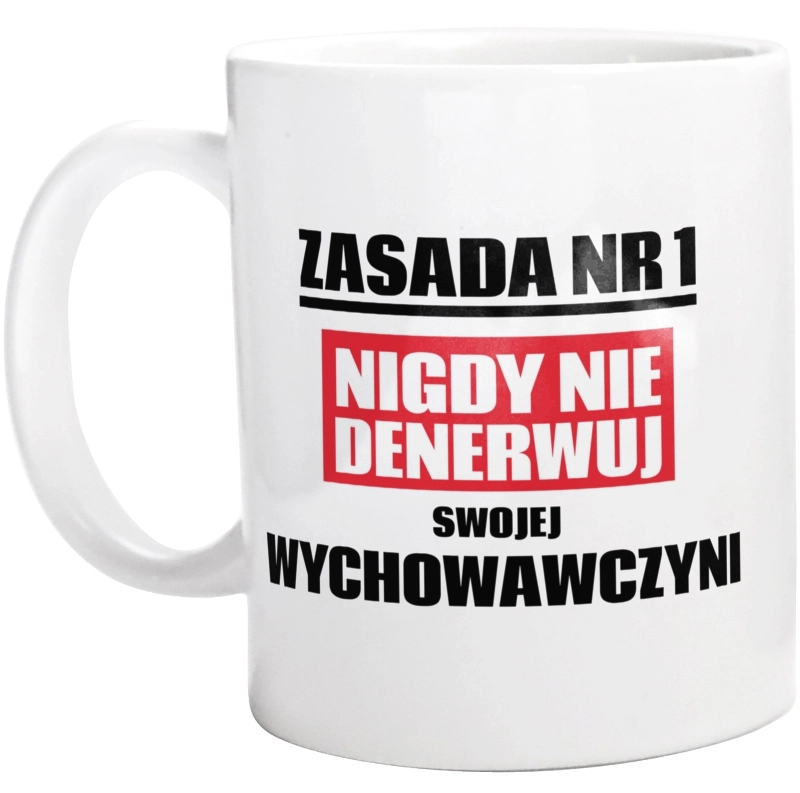 ZASADA NR 1

NIGDY NIE DENERWUJ

SWOJEJ
WYCHOWAWCZYNI